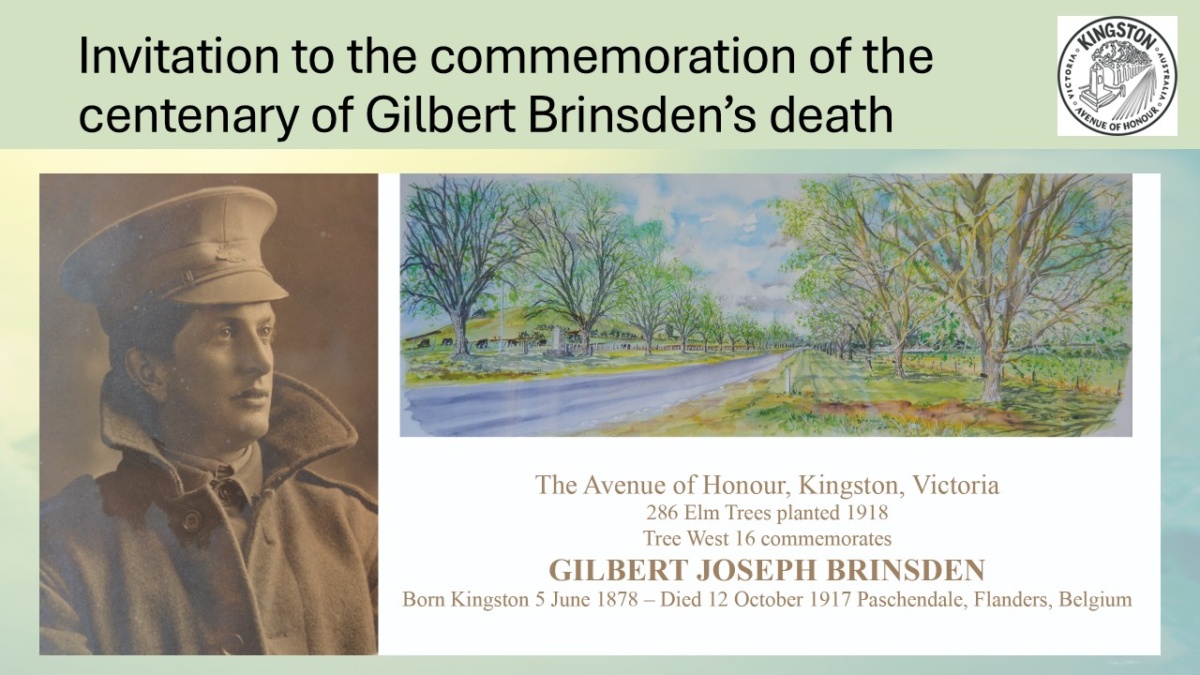 Invitation to the commemoration of the centenary of Gilbert Brinsden's death

KINGSTON
VICTORIA
AUSTRALIA
AVENUE OF HONOUR

The Avenue of Honour, Kingston, Victoria
286 Elm Trees planted 1918
Tree West 16 commemorates
GILBERT JOSEPH BRINSDEN
Born Kingston 5 June 1878 – Died 12 October 1917 Paschendale, Flanders, Belgium